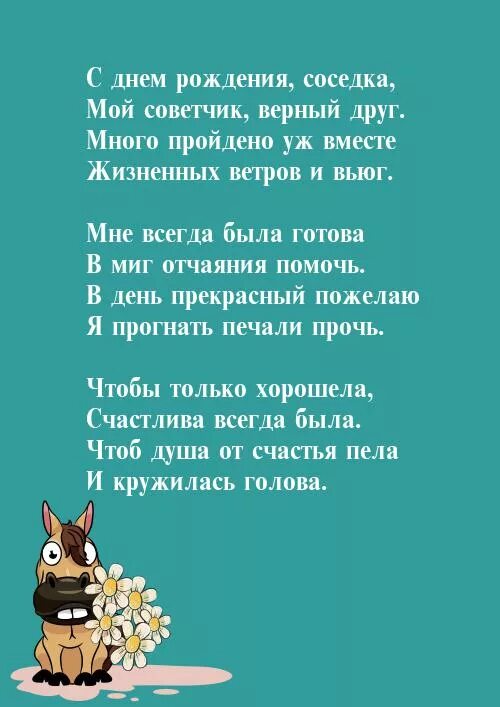 С днем рождения, соседка,
Мой советчик, верный друг.
Много пройдено уж вместе
Жизненных ветров и вьюг.

Мне всегда была готова
В миг отчаяния помочь.
В день прекрасный пожелаю
Я прогнать печали прочь.

Чтобы только хорошела,
Счастлива всегда была.
Чтоб душа от счастья пела
И кружилась голова.